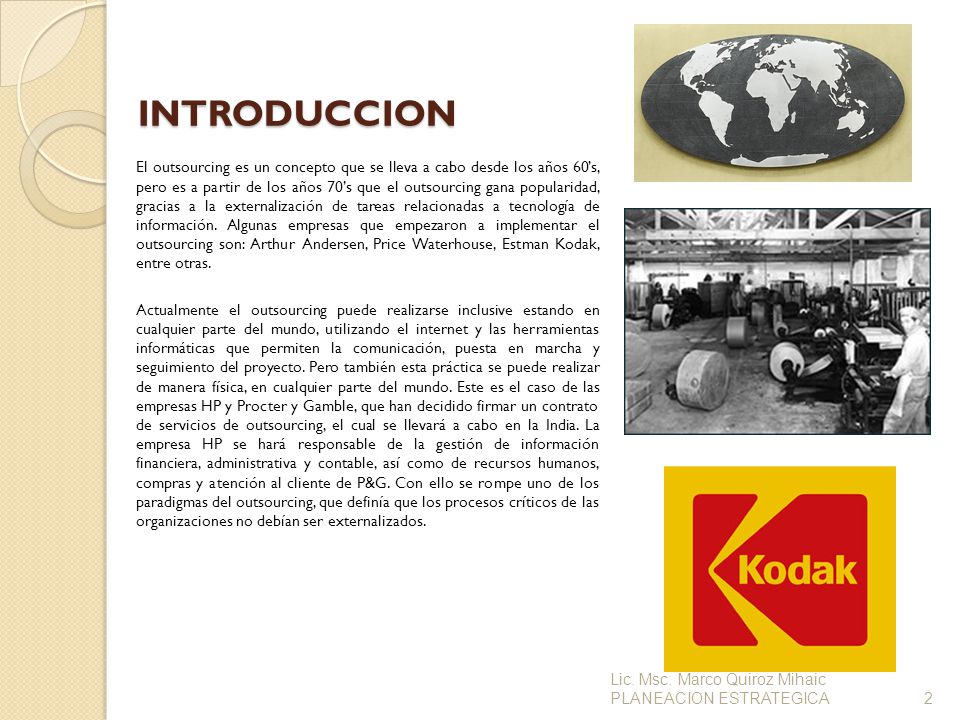 INTRODUCCION

El outsourcing es un concepto que se lleva a cabo desde los años 60's, pero es a partir de los años 70's que el outsourcing gana popularidad, gracias a la externalización de tareas relacionadas a tecnología de información. Algunas empresas que empezaron a implementar el outsourcing son: Arthur Andersen, Price Waterhouse, Estman Kodak, entre otras.

Actualmente el outsourcing puede realizarse inclusive estando en cualquier parte del mundo, utilizando el internet y las herramientas informáticas que permiten la comunicación, puesta en marcha y seguimiento del proyecto. Pero también esta práctica se puede realizar de manera física, en cualquier parte del mundo. Este es el caso de las empresas HP y Procter y Gamble, que han decidido firmar un contrato de servicios de outsourcing, el cual se llevará a cabo en la India. La empresa HP se hará responsable de la gestión de información financiera, administrativa y contable, así como de recursos humanos, compras y atención al cliente de P&G. Con ello se rompe uno de los paradigmas del outsourcing, que definía que los procesos críticos de las organizaciones no debían ser externalizados.

Kodak

Lic. Msc. Marco Quiroz Mihaic
PLANEACION ESTRATEGICA

2